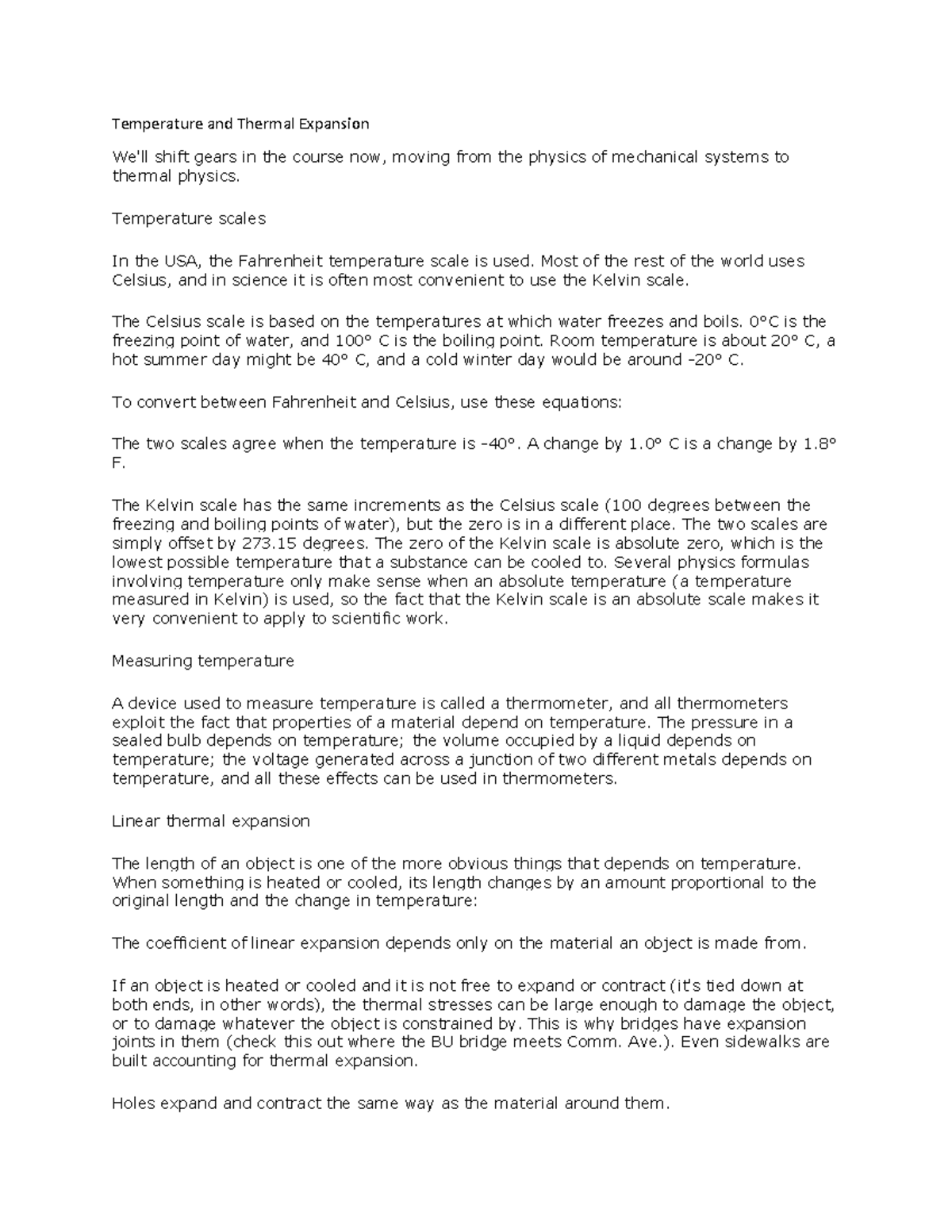 Temperature and Thermal Expansion

We'll shift gears in the course now, moving from the physics of mechanical systems to thermal physics.

Temperature scales

In the USA, the Fahrenheit temperature scale is used. Most of the rest of the world uses Celsius, and in science it is often most convenient to use the Kelvin scale.

The Celsius scale is based on the temperatures at which water freezes and boils. 0°C is the freezing point of water, and 100° C is the boiling point. Room temperature is about 20° C, a hot summer day might be 40° C, and a cold winter day would be around -20° C.

To convert between Fahrenheit and Celsius, use these equations:

The two scales agree when the temperature is -40°. A change by 1.0° C is a change by 1.8° F.

The Kelvin scale has the same increments as the Celsius scale (100 degrees between the freezing and boiling points of water), but the zero is in a different place. The two scales are simply offset by 273.15 degrees. The zero of the Kelvin scale is absolute zero, which is the lowest possible temperature that a substance can be cooled to. Several physics formulas involving temperature only make sense when an absolute temperature (a temperature measured in Kelvin) is used, so the fact that the Kelvin scale is an absolute scale makes it very convenient to apply to scientific work.

Measuring temperature

A device used to measure temperature is called a thermometer, and all thermometers exploit the fact that properties of a material depend on temperature. The pressure in a sealed bulb depends on temperature; the volume occupied by a liquid depends on temperature; the voltage generated across a junction of two different metals depends on temperature, and all these effects can be used in thermometers.

Linear thermal expansion

The length of an object is one of the more obvious things that depends on temperature. When something is heated or cooled, its length changes by an amount proportional to the original length and the change in temperature:

The coefficient of linear expansion depends only on the material an object is made from.

If an object is heated or cooled and it is not free to expand or contract (it's tied down at both ends, in other words), the thermal stresses can be large enough to damage the object, or to damage whatever the object is constrained by. This is why bridges have expansion joints in them (check this out where the BU bridge meets Comm. Ave.). Even sidewalks are built accounting for thermal expansion.

Holes expand and contract the same way as the material around them.